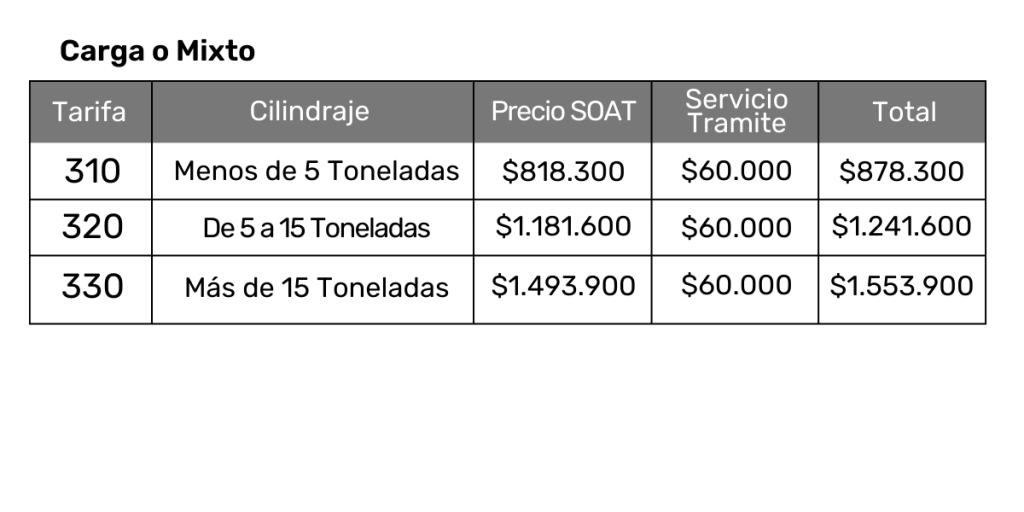 Carga o Mixto

| Tarifa | Cilindraje | Precio SOAT | Servicio Tramite | Total |
|---|---|---|---|---|
| 310 | Menos de 5 Toneladas | $818.300 | $60.000 | $878.300 |
| 320 | De 5 a 15 Toneladas | $1.181.600 | $60.000 | $1.241.600 |
| 330 | Más de 15 Toneladas | $1.493.900 | $60.000 | $1.553.900 |